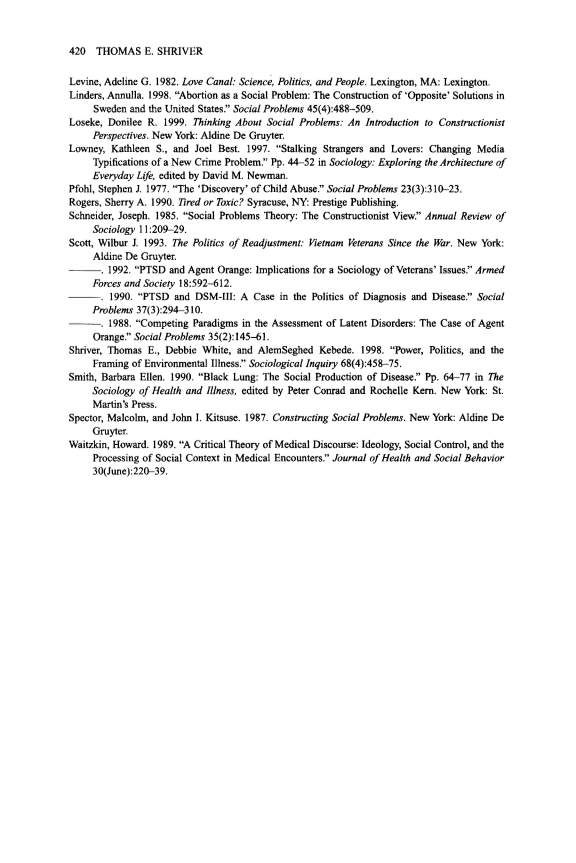 420 THOMAS E. SHRIVER

Levine, Adeline G. 1982. Love Canal: Science, Politics, and People. Lexington, MA: Lexington.

Linders, Annulla. 1998. "Abortion as a Social Problem: The Construction of 'Opposite' Solutions in Sweden and the United States." Social Problems 45(4):488–509.

Loseke, Donilee R. 1999. Thinking About Social Problems: An Introduction to Constructionist Perspectives. New York: Aldine De Gruyter.

Lowney, Kathleen S., and Joel Best. 1997. "Stalking Strangers and Lovers: Changing Media Typifications of a New Crime Problem." Pp. 44–52 in Sociology: Exploring the Architecture of Everyday Life, edited by David M. Newman.

Pfohl, Stephen J. 1977. "The 'Discovery' of Child Abuse." Social Problems 23(3):310–23.

Rogers, Sherry A. 1990. Tired or Toxic? Syracuse, NY: Prestige Publishing.

Schneider, Joseph. 1985. "Social Problems Theory: The Constructionist View." Annual Review of Sociology 11:209–29.

Scott, Wilbur J. 1993. The Politics of Readjustment: Vietnam Veterans Since the War. New York: Aldine De Gruyter.

———. 1992. "PTSD and Agent Orange: Implications for a Sociology of Veterans' Issues." Armed Forces and Society 18:592–612.

———. 1990. "PTSD and DSM-III: A Case in the Politics of Diagnosis and Disease." Social Problems 37(3):294–310.

———. 1988. "Competing Paradigms in the Assessment of Latent Disorders: The Case of Agent Orange." Social Problems 35(2):145–61.

Shriver, Thomas E., Debbie White, and AlemSeghed Kebede. 1998. "Power, Politics, and the Framing of Environmental Illness." Sociological Inquiry 68(4):458–75.

Smith, Barbara Ellen. 1990. "Black Lung: The Social Production of Disease." Pp. 64–77 in The Sociology of Health and Illness, edited by Peter Conrad and Rochelle Kern. New York: St. Martin's Press.

Spector, Malcolm, and John I. Kitsuse. 1987. Constructing Social Problems. New York: Aldine De Gruyter.

Waitzkin, Howard. 1989. "A Critical Theory of Medical Discourse: Ideology, Social Control, and the Processing of Social Context in Medical Encounters." Journal of Health and Social Behavior 30(June):220–39.